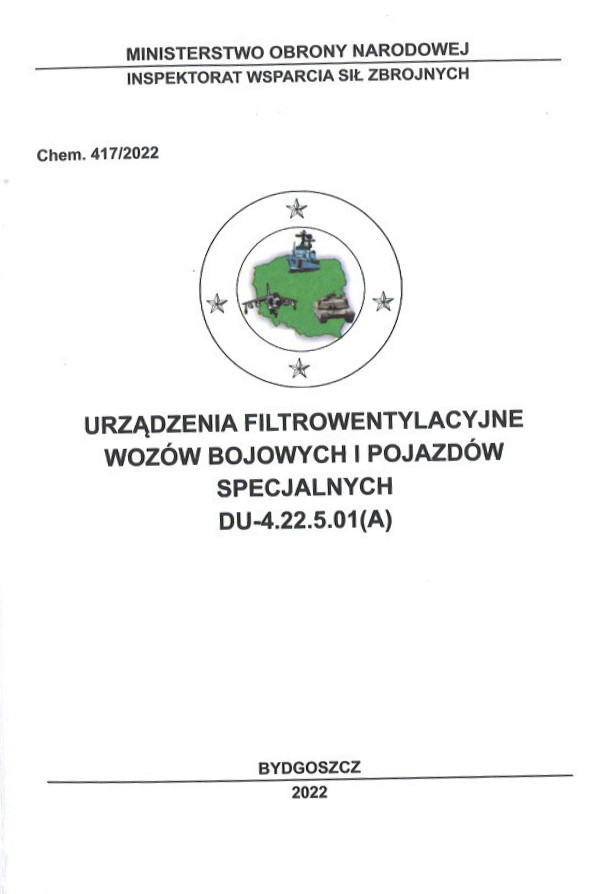 MINISTERSTWO OBRONY NARODOWEJ
INSPEKTORAT WSPARCIA SIŁ ZBROJNYCH

Chem. 417/2022

URZĄDZENIA FILTROWENTYLACYJNE
WOZÓW BOJOWYCH I POJAZDÓW
SPECJALNYCH
DU-4.22.5.01(A)

BYDGOSZCZ
2022